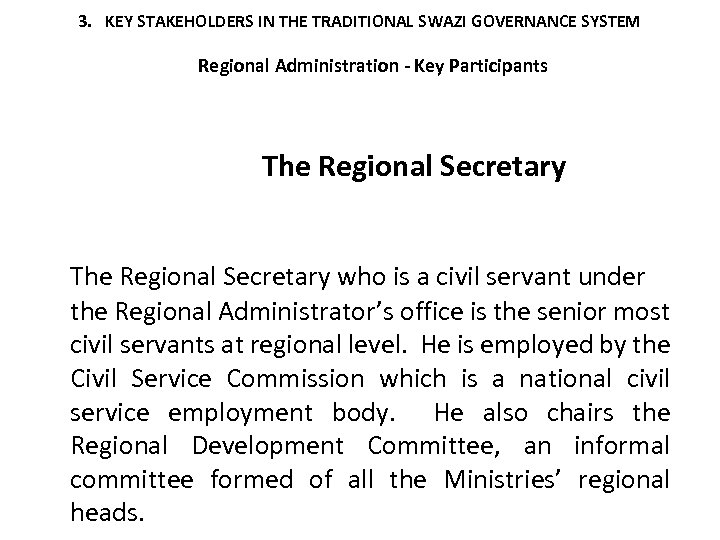 3. KEY STAKEHOLDERS IN THE TRADITIONAL SWAZI GOVERNANCE SYSTEM

Regional Administration - Key Participants

The Regional Secretary

The Regional Secretary who is a civil servant under the Regional Administrator's office is the senior most civil servants at regional level. He is employed by the Civil Service Commission which is a national civil service employment body. He also chairs the Regional Development Committee, an informal committee formed of all the Ministries' regional heads.